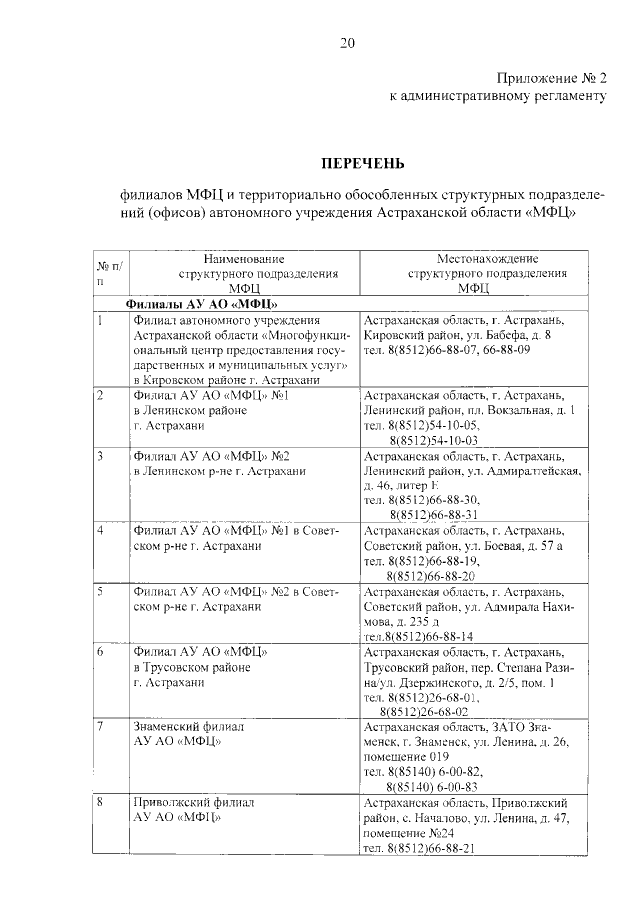 20

Приложение № 2
к административному регламенту

ПЕРЕЧЕНЬ

филиалов МФЦ и территориально обособленных структурных подразделений (офисов) автономного учреждения Астраханской области «МФЦ»

| № п/п | Наименование структурного подразделения МФЦ | Местонахождение структурного подразделения МФЦ |
|---|---|---|
| | Филиалы АУ АО «МФЦ» | |
| 1 | Филиал автономного учреждения Астраханской области «Многофункциональный центр предоставления государственных и муниципальных услуг» в Кировском районе г. Астрахани | Астраханская область, г. Астрахань, Кировский район, ул. Бабефа, д. 8 тел. 8(8512)66-88-07, 66-88-09 |
| 2 | Филиал АУ АО «МФЦ» №1 в Ленинском районе г. Астрахани | Астраханская область, г. Астрахань, Ленинский район, пл. Вокзальная, д. 1 тел. 8(8512)54-10-05, 8(8512)54-10-03 |
| 3 | Филиал АУ АО «МФЦ» №2 в Ленинском р-не г. Астрахани | Астраханская область, г. Астрахань, Ленинский район, ул. Адмиралтейская, д. 46, литер Е тел. 8(8512)66-88-30, 8(8512)66-88-31 |
| 4 | Филиал АУ АО «МФЦ» №1 в Советском р-не г. Астрахани | Астраханская область, г. Астрахань, Советский район, ул. Боевая, д. 57 а тел. 8(8512)66-88-19, 8(8512)66-88-20 |
| 5 | Филиал АУ АО «МФЦ» №2 в Советском р-не г. Астрахани | Астраханская область, г. Астрахань, Советский район, ул. Адмирала Нахимова, д. 235 д тел.8(8512)66-88-14 |
| 6 | Филиал АУ АО «МФЦ» в Трусовском районе г. Астрахани | Астраханская область, г. Астрахань, Трусовский район, пер. Степана Разина/ул. Дзержинского, д. 2/5, пом. 1 тел. 8(8512)26-68-01, 8(8512)26-68-02 |
| 7 | Знаменский филиал АУ АО «МФЦ» | Астраханская область, ЗАТО Знаменск, г. Знаменск, ул. Ленина, д. 26, помещение 019 тел. 8(85140) 6-00-82, 8(85140) 6-00-83 |
| 8 | Приволжский филиал АУ АО «МФЦ» | Астраханская область, Приволжский район, с. Началово, ул. Ленина, д. 47, помещение №24 тел. 8(8512)66-88-21 |